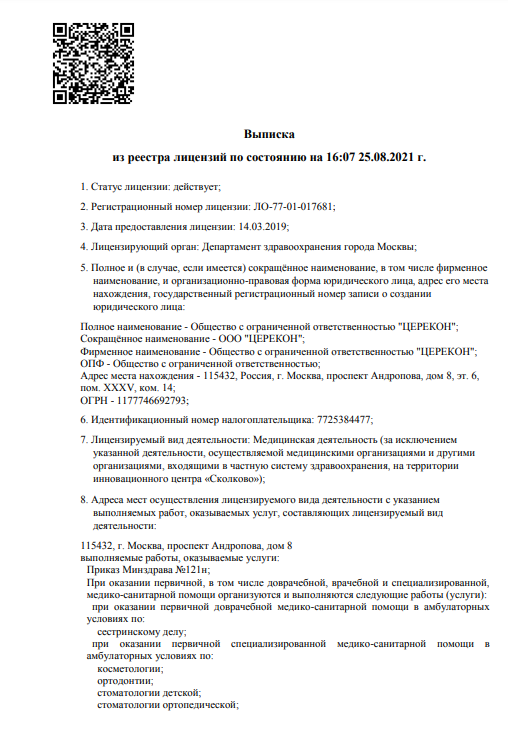 Выписка
из реестра лицензий по состоянию на 16:07 25.08.2021 г.

1. Статус лицензии: действует;

2. Регистрационный номер лицензии: ЛО-77-01-017681;

3. Дата предоставления лицензии: 14.03.2019;

4. Лицензирующий орган: Департамент здравоохранения города Москвы;

5. Полное и (в случае, если имеется) сокращённое наименование, в том числе фирменное наименование, и организационно-правовая форма юридического лица, адрес его места нахождения, государственный регистрационный номер записи о создании юридического лица:

Полное наименование - Общество с ограниченной ответственностью "ЦЕРЕКОН";
Сокращённое наименование - ООО "ЦЕРЕКОН";
Фирменное наименование - Общество с ограниченной ответственностью "ЦЕРЕКОН";
ОПФ - Общество с ограниченной ответственностью;
Адрес места нахождения - 115432, Россия, г. Москва, проспект Андропова, дом 8, эт. 6, пом. XXXV, ком. 14;
ОГРН - 1177746692793;

6. Идентификационный номер налогоплательщика: 7725384477;

7. Лицензируемый вид деятельности: Медицинская деятельность (за исключением указанной деятельности, осуществляемой медицинскими организациями и другими организациями, входящими в частную систему здравоохранения, на территории инновационного центра «Сколково»);

8. Адреса мест осуществления лицензируемого вида деятельности с указанием выполняемых работ, оказываемых услуг, составляющих лицензируемый вид деятельности:

115432, г. Москва, проспект Андропова, дом 8
выполняемые работы, оказываемые услуги:
Приказ Минздрава №121н;
При оказании первичной, в том числе доврачебной, врачебной и специализированной, медико-санитарной помощи организуются и выполняются следующие работы (услуги):
при оказании первичной доврачебной медико-санитарной помощи в амбулаторных условиях по:
сестринскому делу;
при оказании первичной специализированной медико-санитарной помощи в амбулаторных условиях по:
косметологии;
ортодонтии;
стоматологии детской;
стоматологии ортопедической;